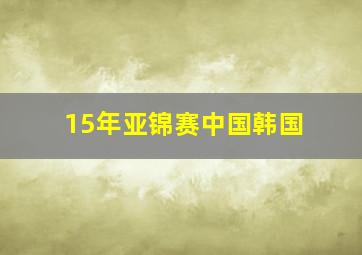 15年亚锦赛中国韩国